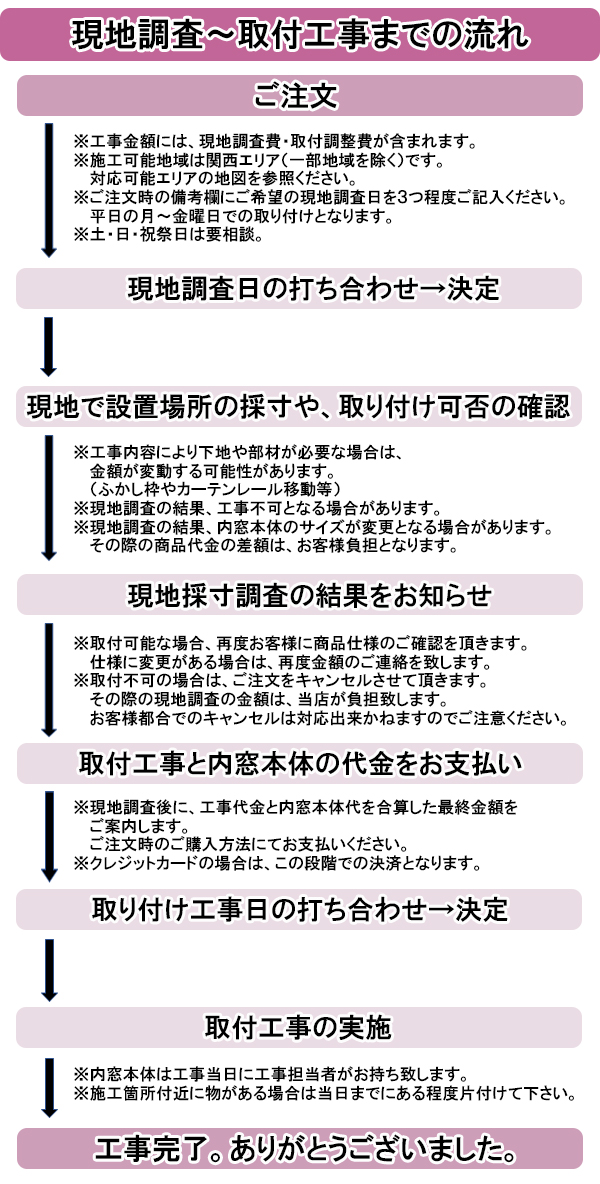 現地調査～取付工事までの流れ

ご注文

※工事金額には、現地調査費・取付調整費が含まれます。
※施工可能地域は関西エリア（一部地域を除く）です。
対応可能エリアの地図を参照ください。
※ご注文時の備考欄にご希望の現地調査日を3つ程度ご記入ください。
平日の月～金曜日での取り付けとなります。
※土・日・祝祭日は要相談。

現地調査日の打ち合わせ→決定

現地で設置場所の採寸や、取り付け可否の確認

※工事内容により下地や部材が必要な場合は、
金額が変動する可能性があります。
（ふかし枠やカーテンレール移動等）
※現地調査の結果、工事不可となる場合があります。
※現地調査の結果、内窓本体のサイズが変更となる場合があります。
その際の商品代金の差額は、お客様負担となります。

現地採寸調査の結果をお知らせ

※取付可能な場合、再度お客様に商品仕様のご確認を頂きます。
仕様に変更がある場合は、再度金額のご連絡を致します。
※取付不可の場合は、ご注文をキャンセルさせて頂きます。
その際の現地調査の金額は、当店が負担致します。
お客様都合でのキャンセルは対応出来かねますのでご注意ください。

取付工事と内窓本体の代金をお支払い

※現地調査後に、工事代金と内窓本体代を合算した最終金額を
ご案内します。
ご注文時のご購入方法にてお支払いください。
※クレジットカードの場合は、この段階での決済となります。

取り付け工事日の打ち合わせ→決定

取付工事の実施

※内窓本体は工事当日に工事担当者がお持ち致します。
※施工箇所付近に物がある場合は当日までにある程度片付けて下さい。

工事完了。ありがとうございました。